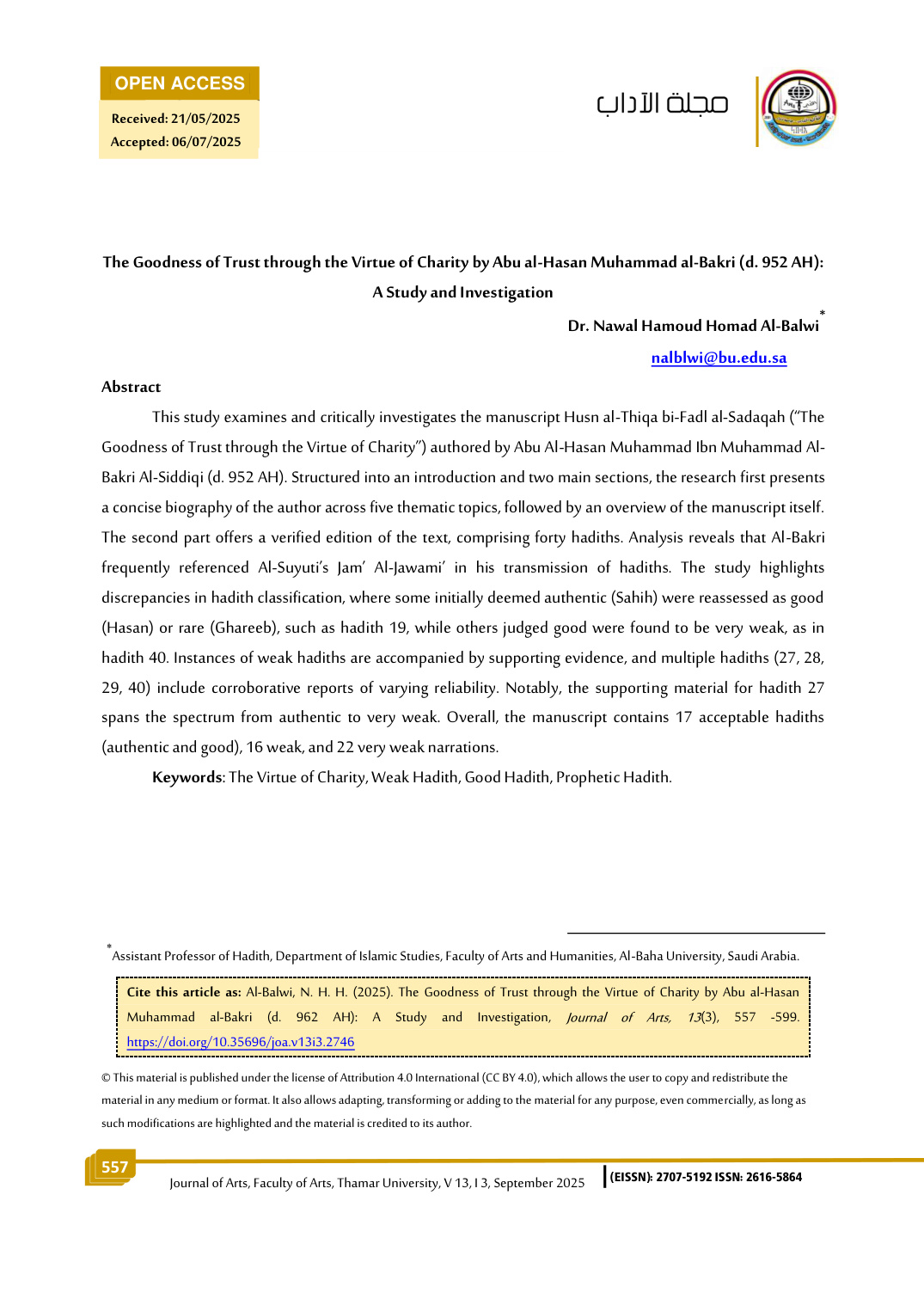 OPEN ACCESS

Received: 21/05/2025
Accepted: 06/07/2025

مجلة الآداب

The Goodness of Trust through the Virtue of Charity by Abu al-Hasan Muhammad al-Bakri (d. 952 AH): A Study and Investigation

Dr. Nawal Hamoud Homad Al-Balwi$^{*}$

nalblwi@bu.edu.sa

Abstract

This study examines and critically investigates the manuscript Husn al-Thiqa bi-Fadl al-Sadaqah ("The Goodness of Trust through the Virtue of Charity") authored by Abu Al-Hasan Muhammad Ibn Muhammad Al-Bakri Al-Siddiqi (d. 952 AH). Structured into an introduction and two main sections, the research first presents a concise biography of the author across five thematic topics, followed by an overview of the manuscript itself. The second part offers a verified edition of the text, comprising forty hadiths. Analysis reveals that Al-Bakri frequently referenced Al-Suyuti's Jam' Al-Jawami' in his transmission of hadiths. The study highlights discrepancies in hadith classification, where some initially deemed authentic (Sahih) were reassessed as good (Hasan) or rare (Ghareeb), such as hadith 19, while others judged good were found to be very weak, as in hadith 40. Instances of weak hadiths are accompanied by supporting evidence, and multiple hadiths (27, 28, 29, 40) include corroborative reports of varying reliability. Notably, the supporting material for hadith 27 spans the spectrum from authentic to very weak. Overall, the manuscript contains 17 acceptable hadiths (authentic and good), 16 weak, and 22 very weak narrations.

Keywords: The Virtue of Charity, Weak Hadith, Good Hadith, Prophetic Hadith.

$^{*}$Assistant Professor of Hadith, Department of Islamic Studies, Faculty of Arts and Humanities, Al-Baha University, Saudi Arabia.

Cite this article as: Al-Balwi, N. H. H. (2025). The Goodness of Trust through the Virtue of Charity by Abu al-Hasan Muhammad al-Bakri (d. 962 AH): A Study and Investigation, Journal of Arts, 13(3), 557 -599. https://doi.org/10.35696/joa.v13i3.2746

© This material is published under the license of Attribution 4.0 International (CC BY 4.0), which allows the user to copy and redistribute the material in any medium or format. It also allows adapting, transforming or adding to the material for any purpose, even commercially, as long as such modifications are highlighted and the material is credited to its author.

557

Journal of Arts, Faculty of Arts, Thamar University, V 13, I 3, September 2025 (EISSN): 2707-5192 ISSN: 2616-5864